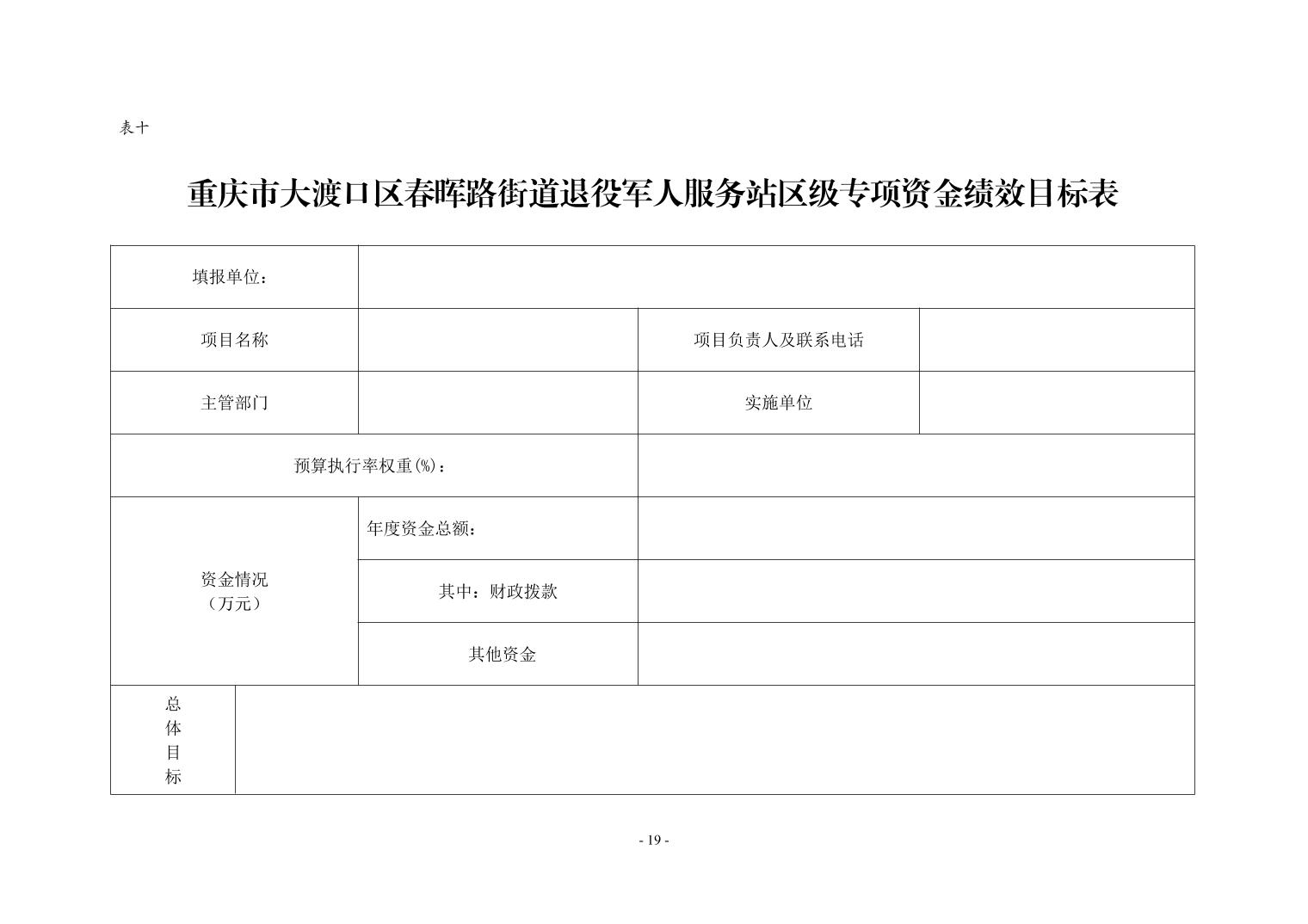 表十

重庆市大渡口区春晖路街道退役军人服务站区级专项资金绩效目标表

| 填报单位： | | | |
|---|---|---|---|
| 项目名称 | | 项目负责人及联系电话 | |
| 主管部门 | | 实施单位 | |
| 预算执行率权重(%)： | | | |
| 资金情况（万元） | 年度资金总额： | | |
| | 其中：财政拨款 | | |
| | 其他资金 | | |
| 总体目标 | | | |

- 19 -